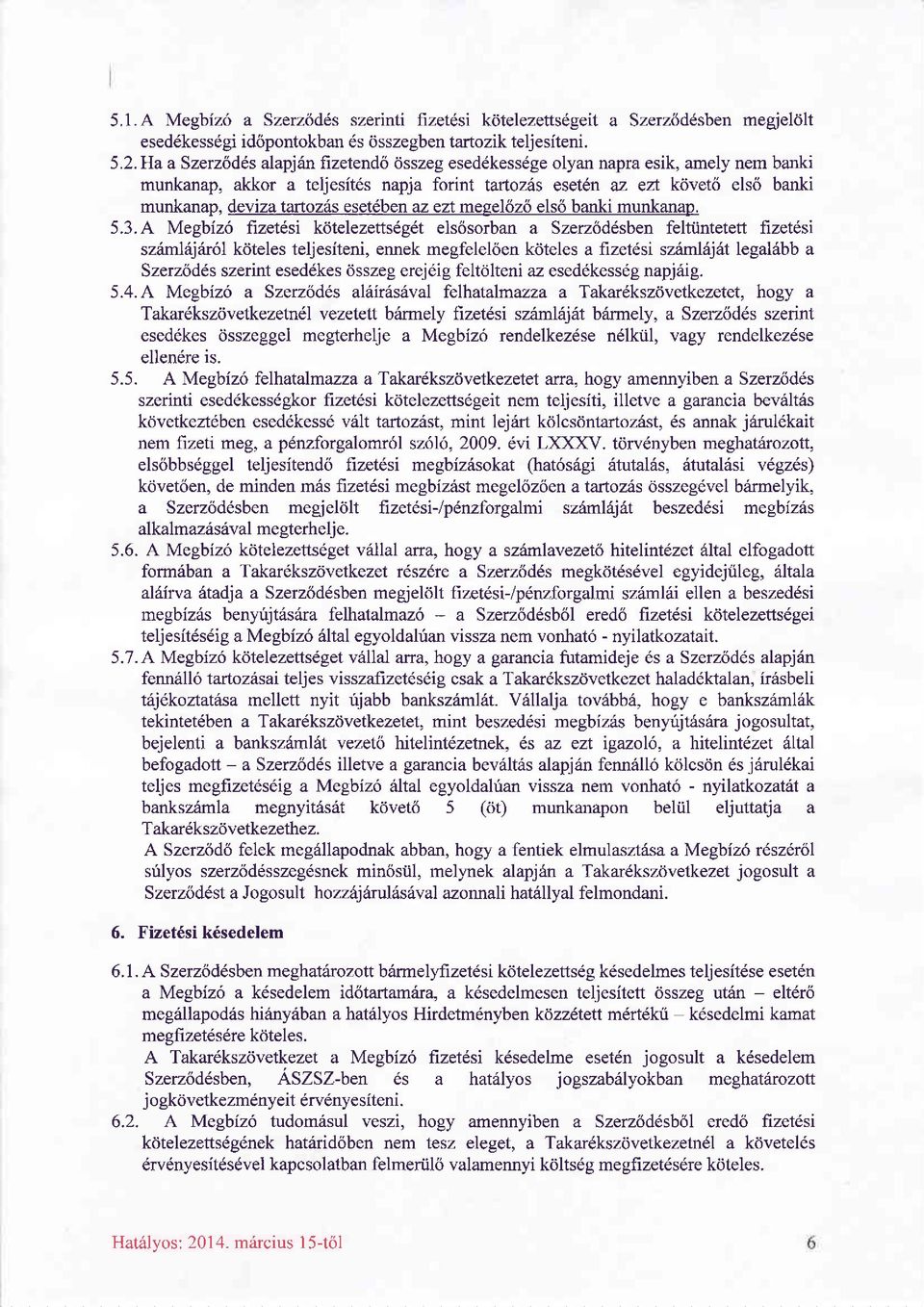 5.1. A Megbízó a Szerződés szerinti fizetési kötelezettségeit a Szerződésben megjelölt esedékességi időpontokban és összegben tartozik teljesíteni.

5.2. Ha a Szerződés alapján fizetendő összeg esedékessége olyan napra esik, amely nem banki munkanap, akkor a teljesítés napja forint tartozás esetén az ezt követő első banki munkanap, deviza tartozás esetében az ezt megelőző első banki munkanap.

5.3. A Megbízó fizetési kötelezettségét elsősorban a Szerződésben feltüntetett fizetési számlájáról köteles teljesíteni, ennek megfelelően köteles a fizetési számláját legalább a Szerződés szerint esedékes összeg erejéig feltölteni az esedékesség napjáig.

5.4. A Megbízó a Szerződés aláírásával felhatalmazza a Takarékszövetkezetet, hogy a Takarékszövetkezetnél vezetett bármely fizetési számláját bármely, a Szerződés szerint esedékes összeggel megterhelje a Megbízó rendelkezése nélkül, vagy rendelkezése ellenére is.

5.5. A Megbízó felhatalmazza a Takarékszövetkezetet arra, hogy amennyiben a Szerződés szerinti esedékességkor fizetési kötelezettségeit nem teljesíti, illetve a garancia beváltás következtében esedékessé vált tartozást, mint lejárt kölcsöntartozást, és annak járulékait nem fizeti meg, a pénzforgalomról szóló, 2009. évi LXXXV. törvényben meghatározott, elsőbbséggel teljesítendő fizetési megbízásokat (hatósági átutalás, átutalási végzés) követően, de minden más fizetési megbízást megelőzően a tartozás összegével bármelyik, a Szerződésben megjelölt fizetési-/pénzforgalmi számláját beszedési megbízás alkalmazásával megterhelje.

5.6. A Megbízó kötelezettséget vállal arra, hogy a számlavezető hitelintézet által elfogadott formában a Takarékszövetkezet részére a Szerződés megkötésével egyidejűleg, általa aláírva átadja a Szerződésben megjelölt fizetési-/pénzforgalmi számlái ellen a beszedési megbízás benyújtására felhatalmazó – a Szerződésből eredő fizetési kötelezettségei teljesítéséig a Megbízó által egyoldalúan vissza nem vonható - nyilatkozatait.

5.7. A Megbízó kötelezettséget vállal arra, hogy a garancia futamideje és a Szerződés alapján fennálló tartozásai teljes visszafizetéséig csak a Takarékszövetkezet haladéktalan, írásbeli tájékoztatása mellett nyit újabb bankszámlát. Vállalja továbbá, hogy e bankszámlák tekintetében a Takarékszövetkezetet, mint beszedési megbízás benyújtására jogosultat, bejelenti a bankszámlát vezető hitelintézetnek, és az ezt igazoló, a hitelintézet által befogadott – a Szerződés illetve a garancia beváltás alapján fennálló kölcsön és járulékai teljes megfizetéséig a Megbízó által egyoldalúan vissza nem vonható - nyilatkozatát a bankszámla megnyitását követő 5 (öt) munkanapon belül eljuttatja a Takarékszövetkezethez.
A Szerződő felek megállapodnak abban, hogy a fentiek elmulasztása a Megbízó részéről súlyos szerződésszegésnek minősül, melynek alapján a Takarékszövetkezet jogosult a Szerződést a Jogosult hozzájárulásával azonnali hatállyal felmondani.

6. Fizetési késedelem

6.1. A Szerződésben meghatározott bármelyfizetési kötelezettség késedelmes teljesítése esetén a Megbízó a késedelem időtartamára, a késedelmesen teljesített összeg után – eltérő megállapodás hiányában a hatályos Hirdetményben közzétett mértékű – késedelmi kamat megfizetésére köteles.
A Takarékszövetkezet a Megbízó fizetési késedelme esetén jogosult a késedelem Szerződésben, ÁSZSZ-ben és a hatályos jogszabályokban meghatározott jogkövetkezményeit érvényesíteni.

6.2. A Megbízó tudomásul veszi, hogy amennyiben a Szerződésből eredő fizetési kötelezettségének határidőben nem tesz eleget, a Takarékszövetkezetnél a követelés érvényesítésével kapcsolatban felmerülő valamennyi költség megfizetésére köteles.

Hatályos: 2014. március 15-től 6